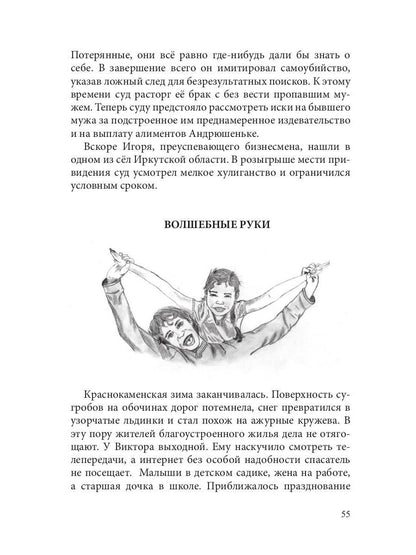 Потерянные, они всё равно где-нибудь дали бы знать о себе. В завершение всего он имитировал самоубийство, указав ложный след для безрезультатных поисков. К этому времени суд расторг её брак с без вести пропавшим мужем. Теперь суду предстояло рассмотреть иски на бывшего мужа за подстроенное им преднамеренное издевательство и на выплату алиментов Андрюшеньке.

Вскоре Игоря, преуспевающего бизнесмена, нашли в одном из сёл Иркутской области. В розыгрыше мести привидения суд усмотрел мелкое хулиганство и ограничился условным сроком.

ВОЛШЕБНЫЕ РУКИ

Краснокаменская зима заканчивалась. Поверхность сугробов на обочинах дорог потемнела, снег превратился в узорчатые льдинки и стал похож на ажурные кружева. В эту пору жителей благоустроенного жилья дела не отягощают. У Виктора выходной. Ему наскучило смотреть телепередачи, а интернет без особой надобности спасатель не посещает. Малыши в детском садике, жена на работе, а старшая дочка в школе. Приближалось празднование

55